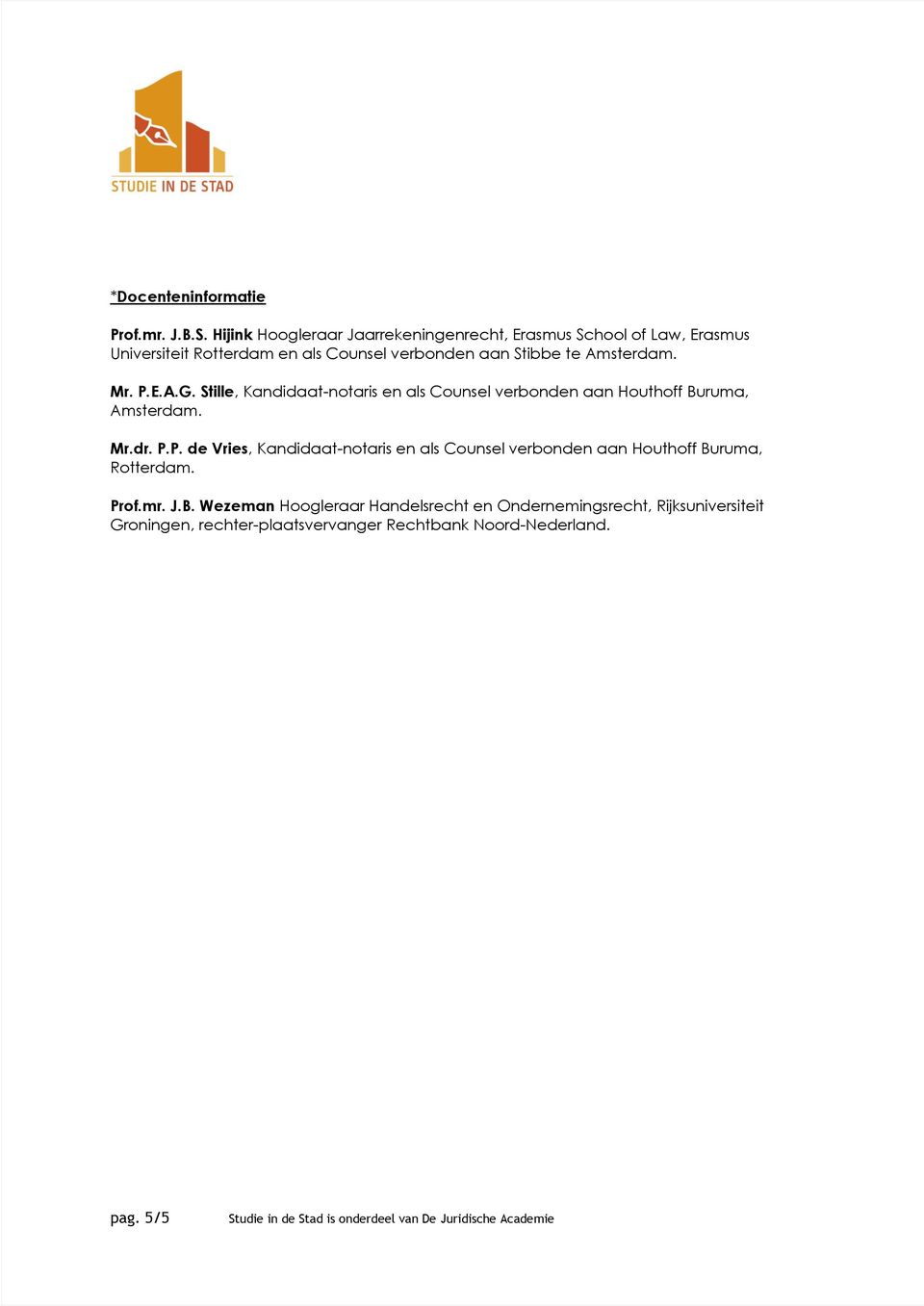 STUDIE IN DE STAD

*Docenteninformatie

Prof.mr. J.B.S. Hijink Hoogleraar Jaarrekeningenrecht, Erasmus School of Law, Erasmus Universiteit Rotterdam en als Counsel verbonden aan Stibbe te Amsterdam.

Mr. P.E.A.G. Stille, Kandidaat-notaris en als Counsel verbonden aan Houthoff Buruma, Amsterdam.

Mr.dr. P.P. de Vries, Kandidaat-notaris en als Counsel verbonden aan Houthoff Buruma, Rotterdam.

Prof.mr. J.B. Wezeman Hoogleraar Handelsrecht en Ondernemingsrecht, Rijksuniversiteit Groningen, rechter-plaatsvervanger Rechtbank Noord-Nederland.

pag. 5/5 Studie in de Stad is onderdeel van De Juridische Academie